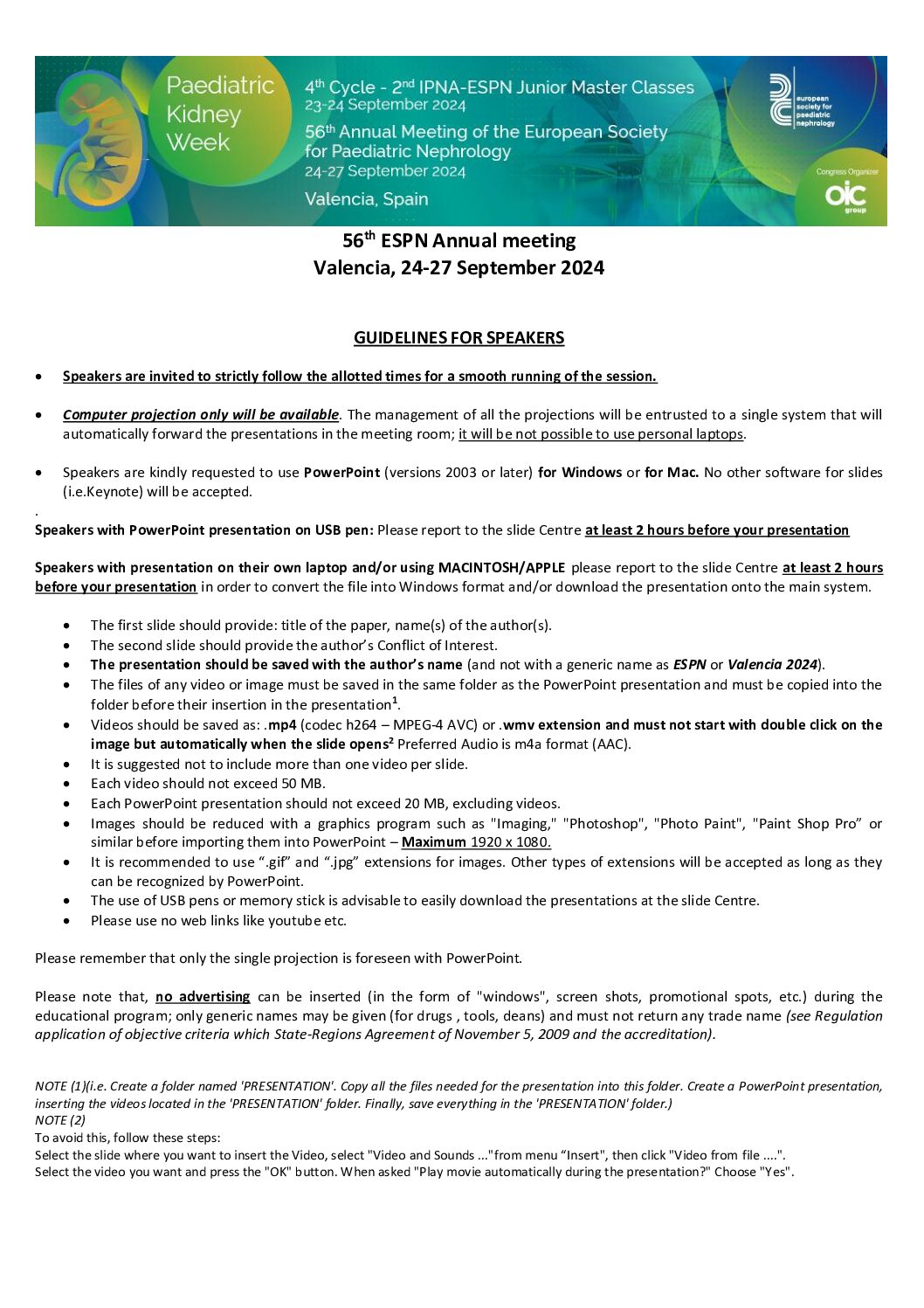 Paediatric Kidney Week

4th Cycle - 2nd IPNA-ESPN Junior Master Classes
23-24 September 2024
56th Annual Meeting of the European Society for Paediatric Nephrology
24-27 September 2024
Valencia, Spain

european society for paediatric nephrology

Congress Organizer
oic group

56th ESPN Annual meeting
Valencia, 24-27 September 2024

GUIDELINES FOR SPEAKERS

• Speakers are invited to strictly follow the allotted times for a smooth running of the session.

• Computer projection only will be available. The management of all the projections will be entrusted to a single system that will automatically forward the presentations in the meeting room; it will be not possible to use personal laptops.

• Speakers are kindly requested to use PowerPoint (versions 2003 or later) for Windows or for Mac. No other software for slides (i.e.Keynote) will be accepted.
.
Speakers with PowerPoint presentation on USB pen: Please report to the slide Centre at least 2 hours before your presentation

Speakers with presentation on their own laptop and/or using MACINTOSH/APPLE please report to the slide Centre at least 2 hours before your presentation in order to convert the file into Windows format and/or download the presentation onto the main system.

• The first slide should provide: title of the paper, name(s) of the author(s).
• The second slide should provide the author's Conflict of Interest.
• The presentation should be saved with the author's name (and not with a generic name as ESPN or Valencia 2024).
• The files of any video or image must be saved in the same folder as the PowerPoint presentation and must be copied into the folder before their insertion in the presentation$^1$.
• Videos should be saved as: .mp4 (codec h264 – MPEG-4 AVC) or .wmv extension and must not start with double click on the image but automatically when the slide opens$^2$ Preferred Audio is m4a format (AAC).
• It is suggested not to include more than one video per slide.
• Each video should not exceed 50 MB.
• Each PowerPoint presentation should not exceed 20 MB, excluding videos.
• Images should be reduced with a graphics program such as "Imaging," "Photoshop", "Photo Paint", "Paint Shop Pro" or similar before importing them into PowerPoint – Maximum 1920 x 1080.
• It is recommended to use ".gif" and ".jpg" extensions for images. Other types of extensions will be accepted as long as they can be recognized by PowerPoint.
• The use of USB pens or memory stick is advisable to easily download the presentations at the slide Centre.
• Please use no web links like youtube etc.

Please remember that only the single projection is foreseen with PowerPoint.

Please note that, no advertising can be inserted (in the form of "windows", screen shots, promotional spots, etc.) during the educational program; only generic names may be given (for drugs , tools, deans) and must not return any trade name (see Regulation application of objective criteria which State-Regions Agreement of November 5, 2009 and the accreditation).

NOTE (1)(i.e. Create a folder named 'PRESENTATION'. Copy all the files needed for the presentation into this folder. Create a PowerPoint presentation, inserting the videos located in the 'PRESENTATION' folder. Finally, save everything in the 'PRESENTATION' folder.)
NOTE (2)
To avoid this, follow these steps:
Select the slide where you want to insert the Video, select "Video and Sounds ..."from menu "Insert", then click "Video from file ....".
Select the video you want and press the "OK" button. When asked "Play movie automatically during the presentation?" Choose "Yes".